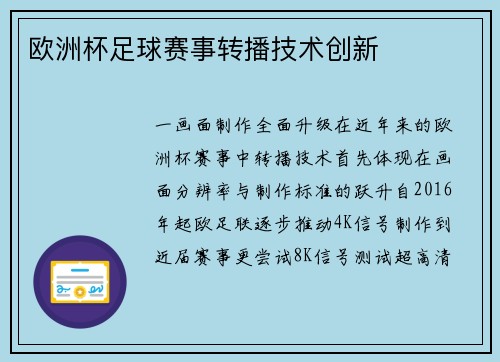 欧洲杯足球赛事转播技术创新

一画面制作全面升级在近年来的欧洲杯赛事中转播技术首先体现在画面分辨率与制作标准的跃升自2016年起欧足联逐步推动4K信号制作到近届赛事更尝试8K信号测试超高清